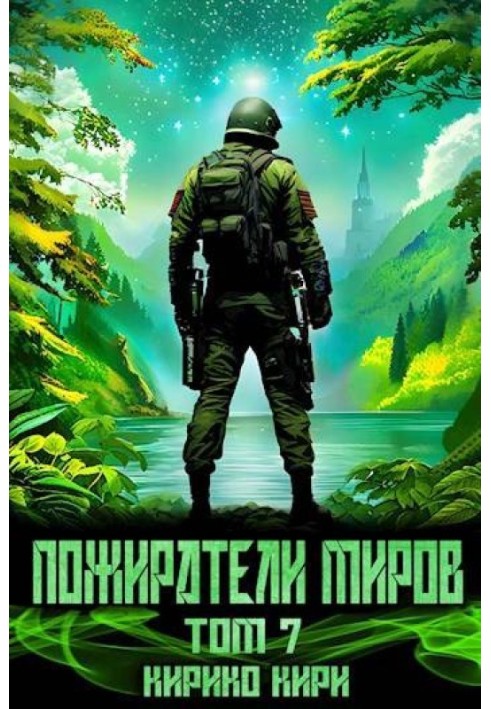 ПОЖИРАТЕЛИ МИРОВ
ТОМ 7
КИРИКО КИРИ